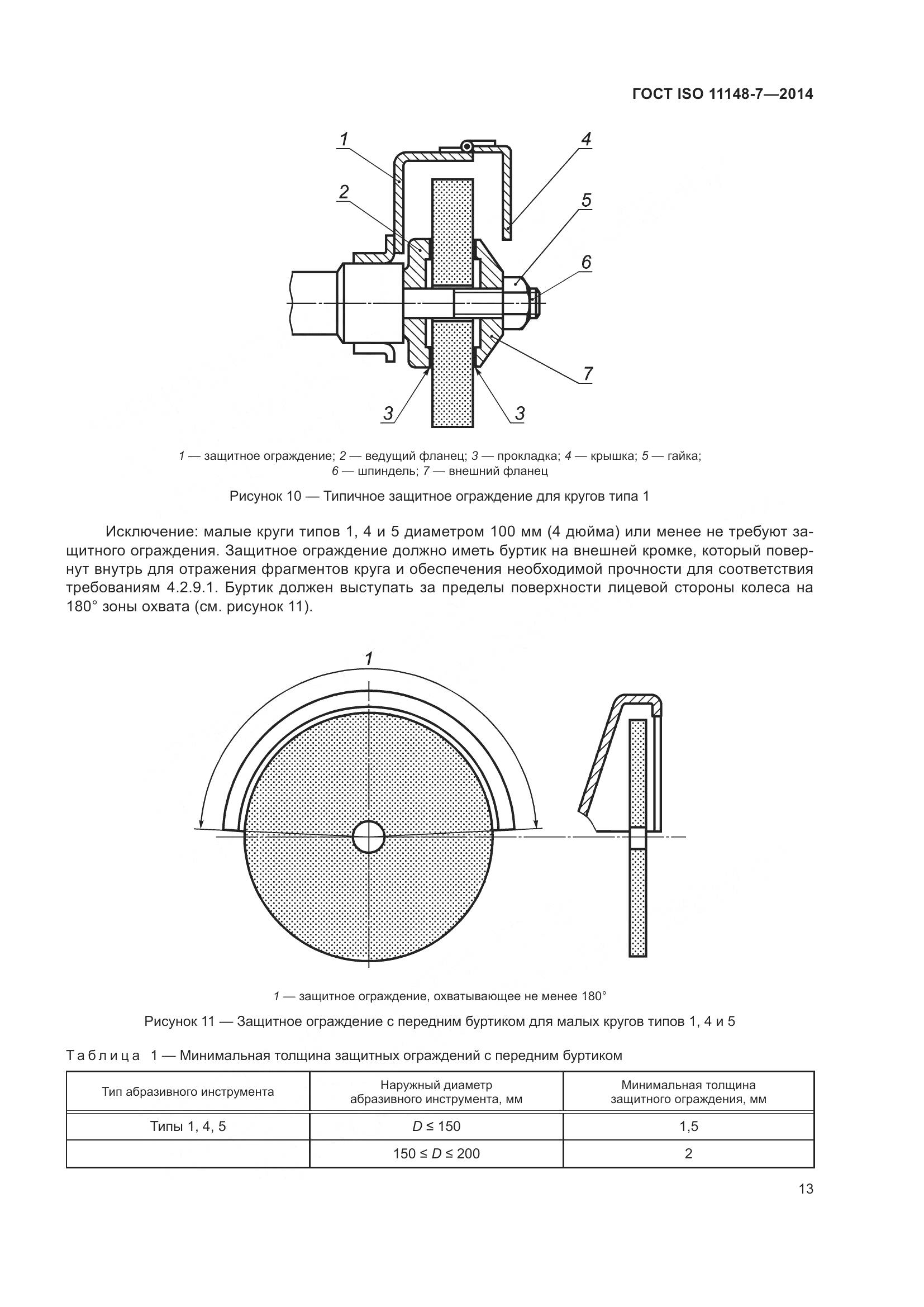 ГОСТ ISO 11148-7—2014

1
2
4
5
6
7
3
3

1 — защитное ограждение; 2 — ведущий фланец; 3 — прокладка; 4 — крышка; 5 — гайка; 6 — шпиндель; 7 — внешний фланец

Рисунок 10 — Типичное защитное ограждение для кругов типа 1

Исключение: малые круги типов 1, 4 и 5 диаметром 100 мм (4 дюйма) или менее не требуют защитного ограждения. Защитное ограждение должно иметь буртик на внешней кромке, который повернут внутрь для отражения фрагментов круга и обеспечения необходимой прочности для соответствия требованиям 4.2.9.1. Буртик должен выступать за пределы поверхности лицевой стороны колеса на 180° зоны охвата (см. рисунок 11).

1

1 — защитное ограждение, охватывающее не менее 180°

Рисунок 11 — Защитное ограждение с передним буртиком для малых кругов типов 1, 4 и 5

Таблица 1 — Минимальная толщина защитных ограждений с передним буртиком

| Тип абразивного инструмента | Наружный диаметр абразивного инструмента, мм | Минимальная толщина защитного ограждения, мм |
|---|---|---|
| Типы 1, 4, 5 | $D \leq 150$ | 1,5 |
| | $150 \leq D \leq 200$ | 2 |

13